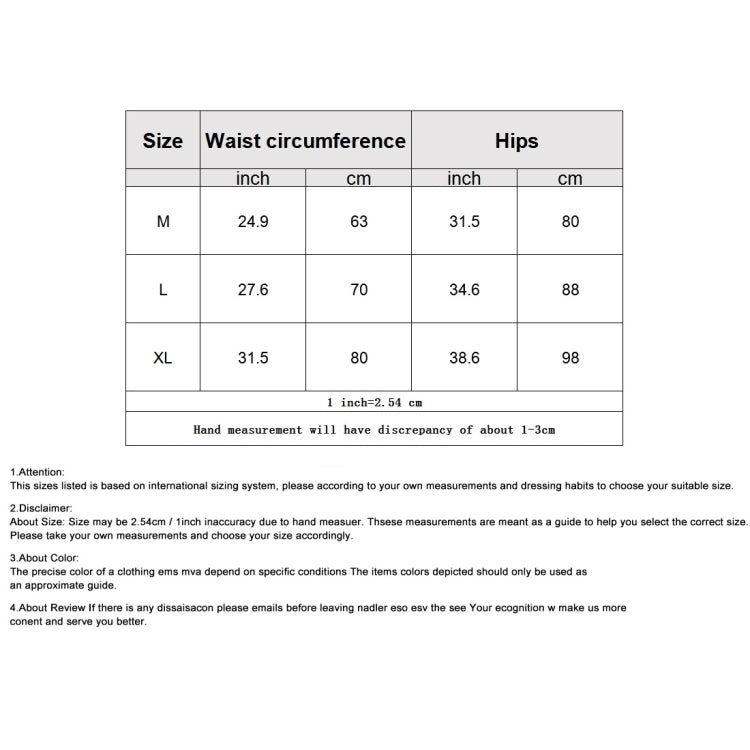 | Size | Waist circumference | | Hips | |
|---|---|---|---|---|
| | inch | cm | inch | cm |
| M | 24.9 | 63 | 31.5 | 80 |
| L | 27.6 | 70 | 34.6 | 88 |
| XL | 31.5 | 80 | 38.6 | 98 |
| 1 inch=2.54 cm | | | | |
| Hand measurement will have discrepancy of about 1-3cm | | | | |

1.Attention:
This sizes listed is based on international sizing system, please according to your own measurements and dressing habits to choose your suitable size.

2.Disclaimer:
About Size: Size may be 2.54cm / 1inch inaccuracy due to hand measuer. Thsese measurements are meant as a guide to help you select the correct size. Please take your own measurements and choose your size accordingly.

3.About Color:
The precise color of a clothing ems mva depend on specific conditions The items colors depicted should only be used as an approximate guide.

4.About Review If there is any dissaisacon please emails before leaving nadler eso esv the see Your ecognition w make us more conent and serve you better.